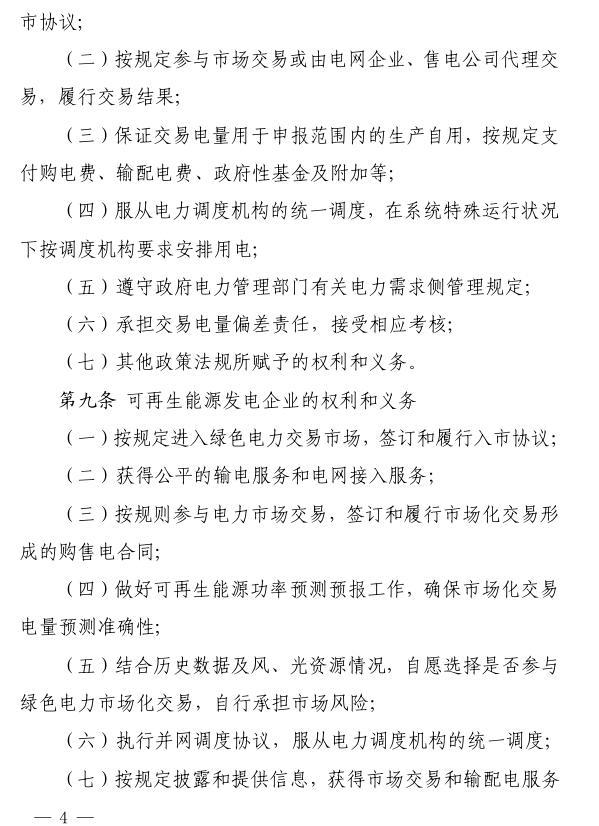 市协议；

（二）按规定参与市场交易或由电网企业、售电公司代理交易，履行交易结果；

（三）保证交易电量用于申报范围内的生产自用，按规定支付购电费、输配电费、政府性基金及附加等；

（四）服从电力调度机构的统一调度，在系统特殊运行状况下按调度机构要求安排用电；

（五）遵守政府电力管理部门有关电力需求侧管理规定；

（六）承担交易电量偏差责任，接受相应考核；

（七）其他政策法规所赋予的权利和义务。

第九条 可再生能源发电企业的权利和义务

（一）按规定进入绿色电力交易市场，签订和履行入市协议；

（二）获得公平的输电服务和电网接入服务；

（三）按规则参与电力市场交易，签订和履行市场化交易形成的购售电合同；

（四）做好可再生能源功率预测预报工作，确保市场化交易电量预测准确性；

（五）结合历史数据及风、光资源情况，自愿选择是否参与绿色电力市场化交易，自行承担市场风险；

（六）执行并网调度协议，服从电力调度机构的统一调度；

（七）按规定披露和提供信息，获得市场交易和输配电服务

— 4 —